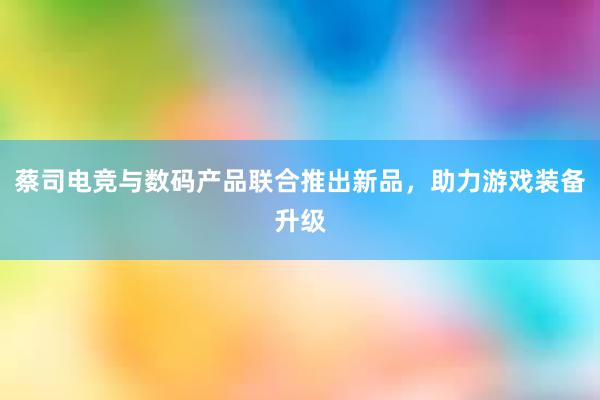 蔡司电竞与数码产品联合推出新品，助力游戏装备升级